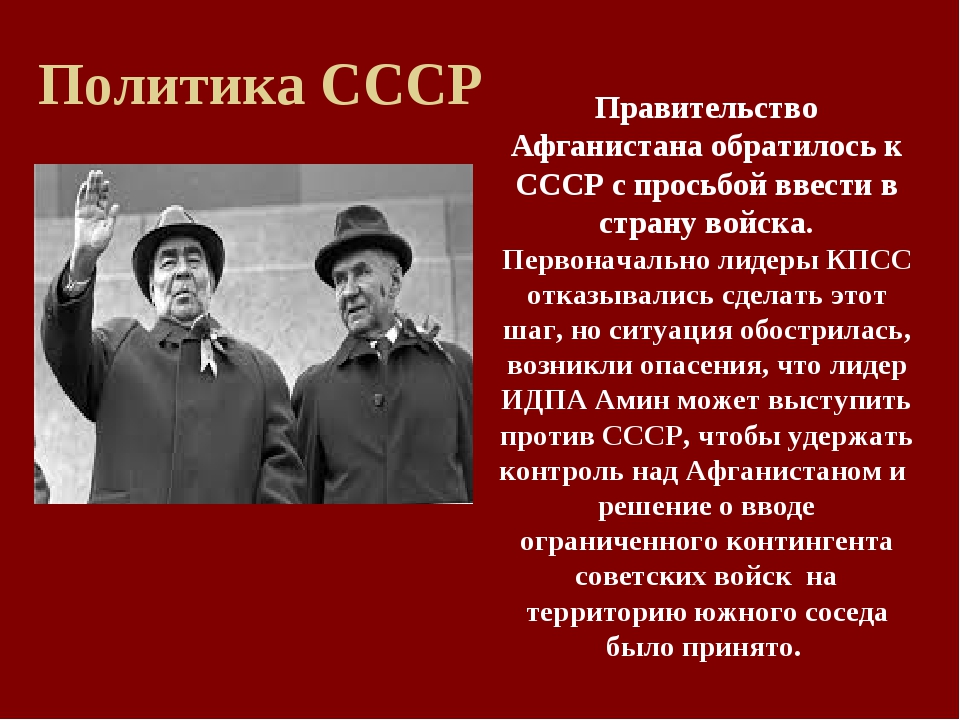 Политика СССР

Правительство Афганистана обратилось к СССР с просьбой ввести в страну войска.

Первоначально лидеры КПСС отказывались сделать этот шаг, но ситуация обострилась, возникли опасения, что лидер ИДПА Амин может выступить против СССР, чтобы удержать контроль над Афганистаном и решение о вводе ограниченного контингента советских войск на территорию южного соседа было принято.